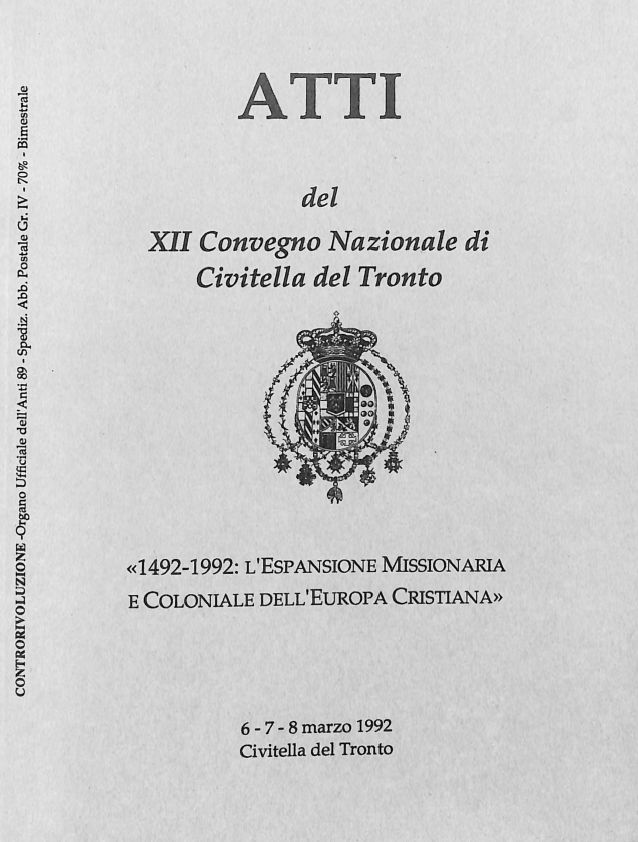 CONTRORIVOLUZIONE -Organo Ufficiale dell'Anti 89 - Spediz. Abb. Postale Gr. IV - 70% - Bimestrale

ATTI

del

XII Convegno Nazionale di Civitella del Tronto

«1492-1992: L'ESPANSIONE MISSIONARIA E COLONIALE DELL'EUROPA CRISTIANA»

6 - 7 - 8 marzo 1992
Civitella del Tronto